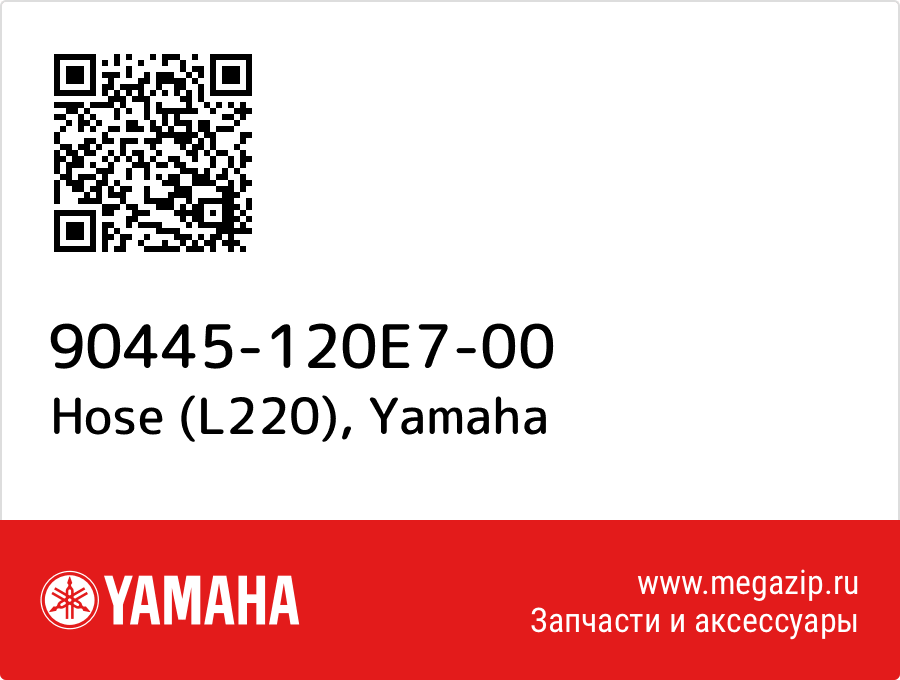 90445-120E7-00
Hose (L220), Yamaha

YAMAHA

www.megazip.ru
Запчасти и аксессуары